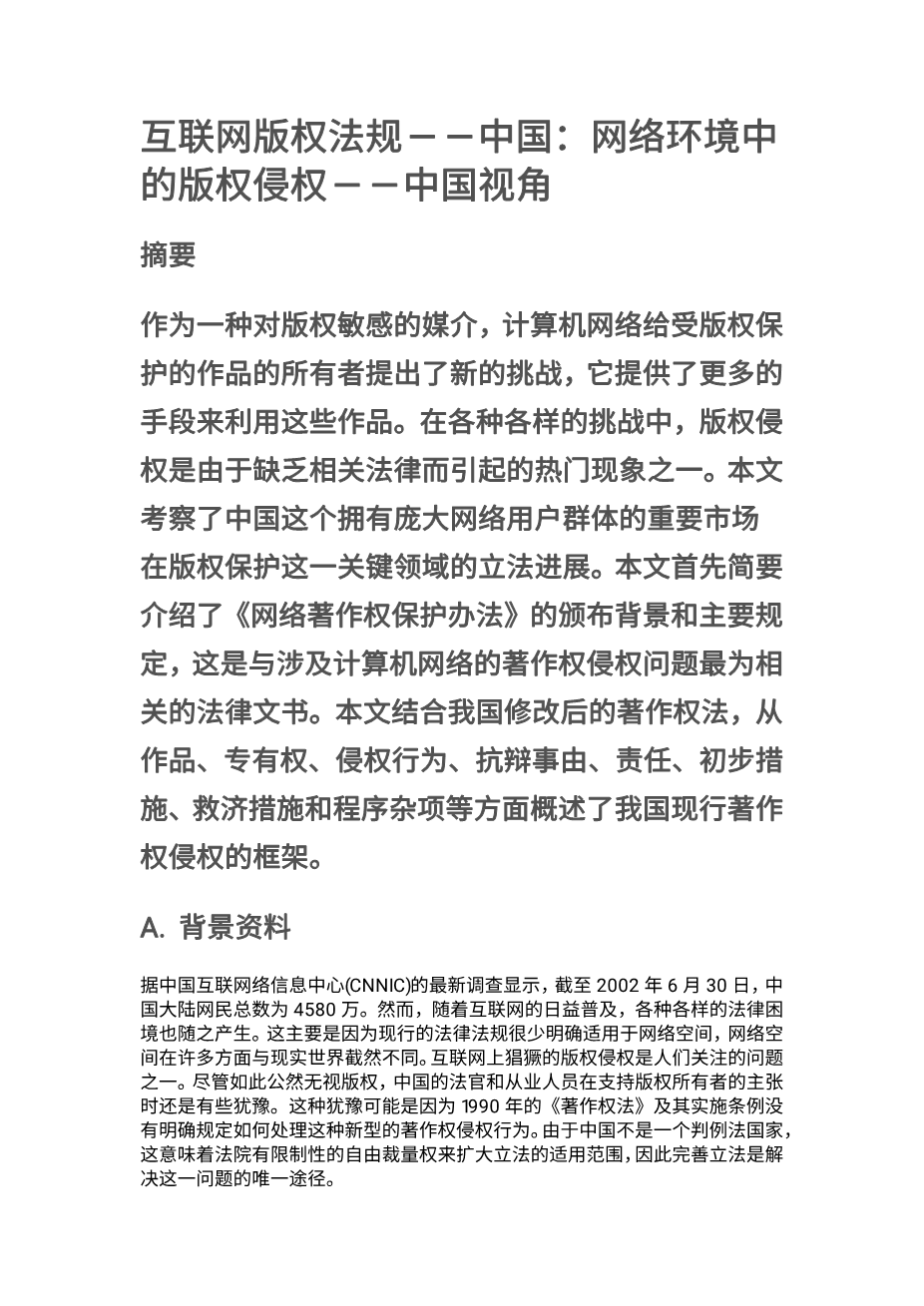 互联网版权法规——中国：网络环境中的版权侵权——中国视角

摘要

作为一种对版权敏感的媒介，计算机网络给受版权保护的作品的所有者提出了新的挑战，它提供了更多的手段来利用这些作品。在各种各样的挑战中，版权侵权是由于缺乏相关法律而引起的热门现象之一。本文考察了中国这个拥有庞大网络用户群体的重要市场在版权保护这一关键领域的立法进展。本文首先简要介绍了《网络著作权保护办法》的颁布背景和主要规定，这是与涉及计算机网络的著作权侵权问题最为相关的法律文书。本文结合我国修改后的著作权法，从作品、专有权、侵权行为、抗辩事由、责任、初步措施、救济措施和程序杂项等方面概述了我国现行著作权侵权的框架。

A. 背景资料

据中国互联网络信息中心(CNNIC)的最新调查显示，截至 2002 年 6 月 30 日，中国大陆网民总数为 4580 万。然而，随着互联网的日益普及，各种各样的法律困境也随之产生。这主要是因为现行的法律法规很少明确适用于网络空间，网络空间在许多方面与现实世界截然不同。互联网上猖獗的版权侵权是人们关注的问题之一。尽管如此公然无视版权，中国的法官和从业人员在支持版权所有者的主张时还是有些犹豫。这种犹豫可能是因为 1990 年的《著作权法》及其实施条例没有明确规定如何处理这种新型的著作权侵权行为。由于中国不是一个判例法国家，这意味着法院有限制性的自由裁量权来扩大立法的适用范围，因此完善立法是解决这一问题的唯一途径。